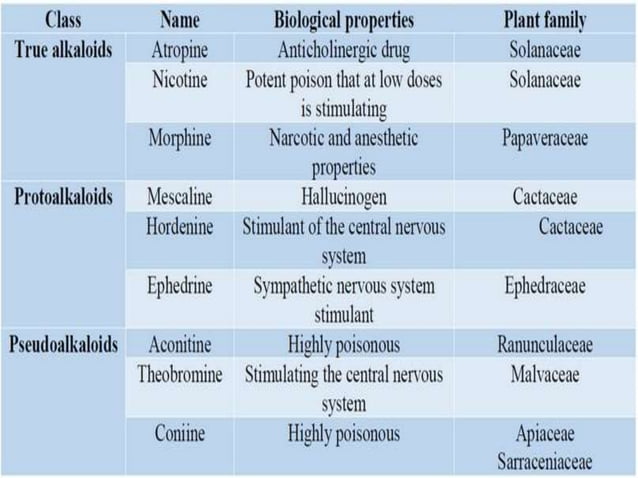 | Class | Name | Biological properties | Plant family |
|---|---|---|---|
| True alkaloids | Atropine | Anticholinergic drug | Solanaceae |
| | Nicotine | Potent poison that at low doses is stimulating | Solanaceae |
| | Morphine | Narcotic and anesthetic properties | Papaveraceae |
| Protoalkaloids | Mescaline | Hallucinogen | Cactaceae |
| | Hordenine | Stimulant of the central nervous system | Cactaceae |
| | Ephedrine | Sympathetic nervous system stimulant | Ephedraceae |
| Pseudoalkaloids | Aconitine | Highly poisonous | Ranunculaceae |
| | Theobromine | Stimulating the central nervous system | Malvaceae |
| | Coniine | Highly poisonous | Apiaceae Sarraceniaceae |